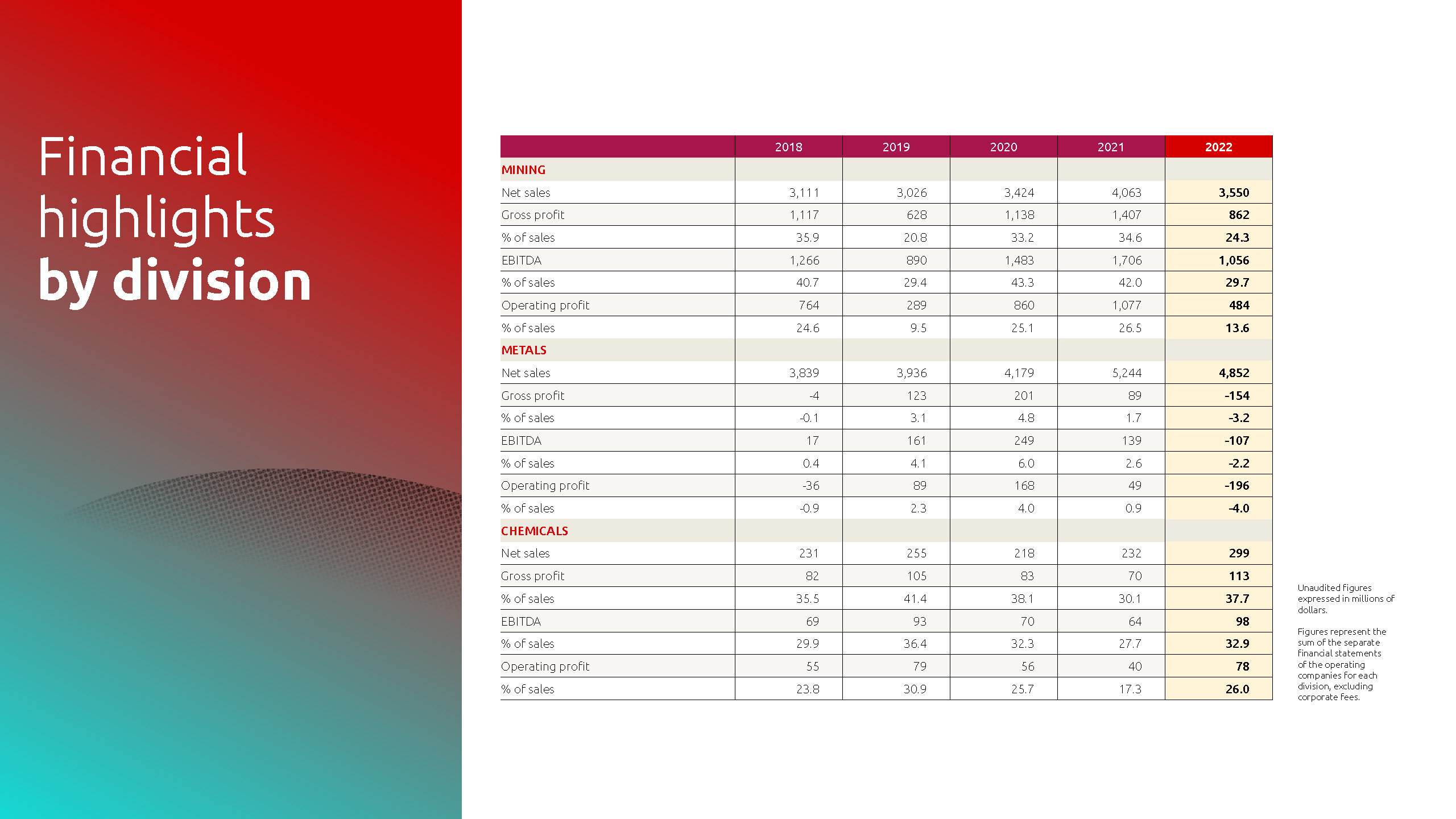 Financial highlights by division

| | 2018 | 2019 | 2020 | 2021 | 2022 |
|---|---|---|---|---|---|
| MINING | | | | | |
| Net sales | 3,111 | 3,026 | 3,424 | 4,063 | 3,550 |
| Gross profit | 1,117 | 628 | 1,138 | 1,407 | 862 |
| % of sales | 35.9 | 20.8 | 33.2 | 34.6 | 24.3 |
| EBITDA | 1,266 | 890 | 1,483 | 1,706 | 1,056 |
| % of sales | 40.7 | 29.4 | 43.3 | 42.0 | 29.7 |
| Operating profit | 764 | 289 | 860 | 1,077 | 484 |
| % of sales | 24.6 | 9.5 | 25.1 | 26.5 | 13.6 |
| METALS | | | | | |
| Net sales | 3,839 | 3,936 | 4,179 | 5,244 | 4,852 |
| Gross profit | -4 | 123 | 201 | 89 | -154 |
| % of sales | -0.1 | 3.1 | 4.8 | 1.7 | -3.2 |
| EBITDA | 17 | 161 | 249 | 139 | -107 |
| % of sales | 0.4 | 4.1 | 6.0 | 2.6 | -2.2 |
| Operating profit | -36 | 89 | 168 | 49 | -196 |
| % of sales | -0.9 | 2.3 | 4.0 | 0.9 | -4.0 |
| CHEMICALS | | | | | |
| Net sales | 231 | 255 | 218 | 232 | 299 |
| Gross profit | 82 | 105 | 83 | 70 | 113 |
| % of sales | 35.5 | 41.4 | 38.1 | 30.1 | 37.7 |
| EBITDA | 69 | 93 | 70 | 64 | 98 |
| % of sales | 29.9 | 36.4 | 32.3 | 27.7 | 32.9 |
| Operating profit | 55 | 79 | 56 | 40 | 78 |
| % of sales | 23.8 | 30.9 | 25.7 | 17.3 | 26.0 |

Unaudited figures expressed in millions of dollars.

Figures represent the sum of the separate financial statements of the operating companies for each division, excluding corporate fees.